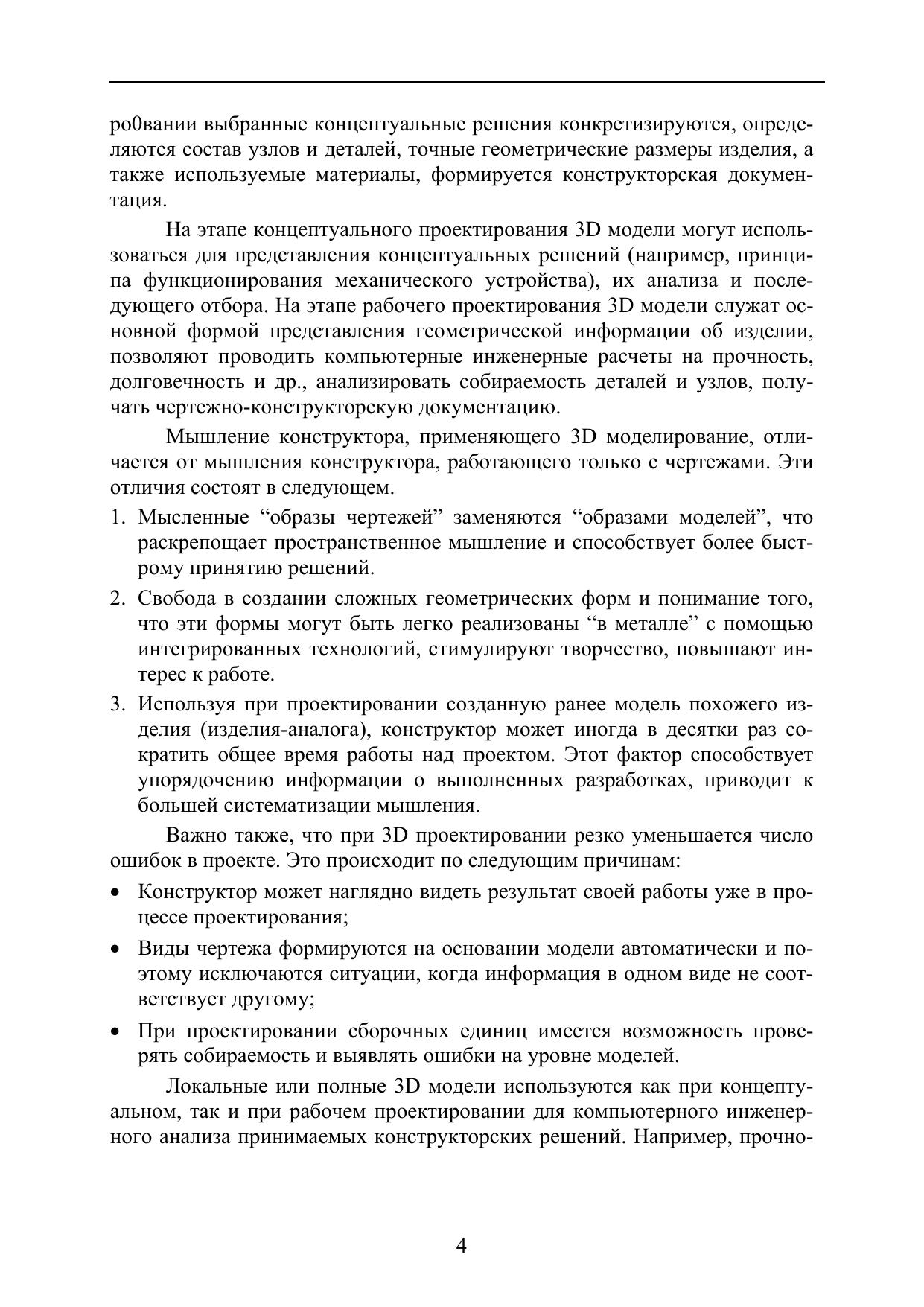 ро0вании выбранные концептуальные решения конкретизируются, определяются состав узлов и деталей, точные геометрические размеры изделия, а также используемые материалы, формируется конструкторская документация.

На этапе концептуального проектирования 3D модели могут использоваться для представления концептуальных решений (например, принципа функционирования механического устройства), их анализа и последующего отбора. На этапе рабочего проектирования 3D модели служат основной формой представления геометрической информации об изделии, позволяют проводить компьютерные инженерные расчеты на прочность, долговечность и др., анализировать собираемость деталей и узлов, получать чертежно-конструкторскую документацию.

Мышление конструктора, применяющего 3D моделирование, отличается от мышления конструктора, работающего только с чертежами. Эти отличия состоят в следующем.

1. Мысленные “образы чертежей” заменяются “образами моделей”, что раскрепощает пространственное мышление и способствует более быстрому принятию решений.

2. Свобода в создании сложных геометрических форм и понимание того, что эти формы могут быть легко реализованы “в металле” с помощью интегрированных технологий, стимулируют творчество, повышают интерес к работе.

3. Используя при проектировании созданную ранее модель похожего изделия (изделия-аналога), конструктор может иногда в десятки раз сократить общее время работы над проектом. Этот фактор способствует упорядочению информации о выполненных разработках, приводит к большей систематизации мышления.

Важно также, что при 3D проектировании резко уменьшается число ошибок в проекте. Это происходит по следующим причинам:

• Конструктор может наглядно видеть результат своей работы уже в процессе проектирования;

• Виды чертежа формируются на основании модели автоматически и поэтому исключаются ситуации, когда информация в одном виде не соответствует другому;

• При проектировании сборочных единиц имеется возможность проверять собираемость и выявлять ошибки на уровне моделей.

Локальные или полные 3D модели используются как при концептуальном, так и при рабочем проектировании для компьютерного инженерного анализа принимаемых конструкторских решений. Например, прочно-

4